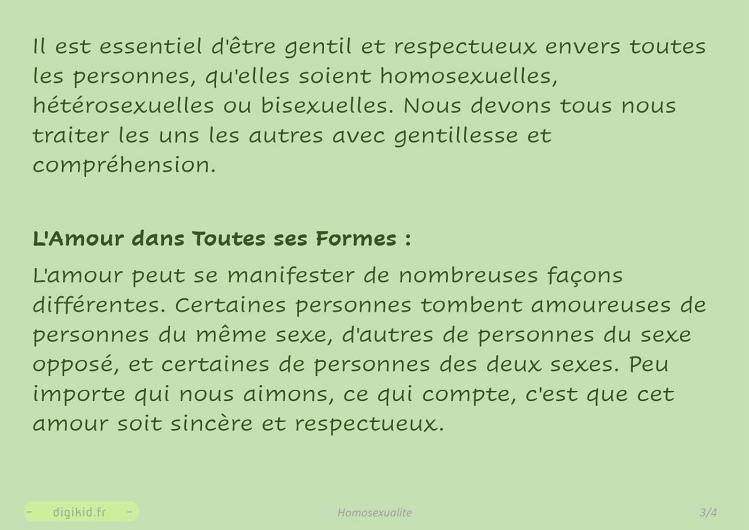 Il est essentiel d'être gentil et respectueux envers toutes les personnes, qu'elles soient homosexuelles, hétérosexuelles ou bisexuelles. Nous devons tous nous traiter les uns les autres avec gentillesse et compréhension.

L'Amour dans Toutes ses Formes :

L'amour peut se manifester de nombreuses façons différentes. Certaines personnes tombent amoureuses de personnes du même sexe, d'autres de personnes du sexe opposé, et certaines de personnes des deux sexes. Peu importe qui nous aimons, ce qui compte, c'est que cet amour soit sincère et respectueux.

- digikid.fr -

Homosexualite

3/4